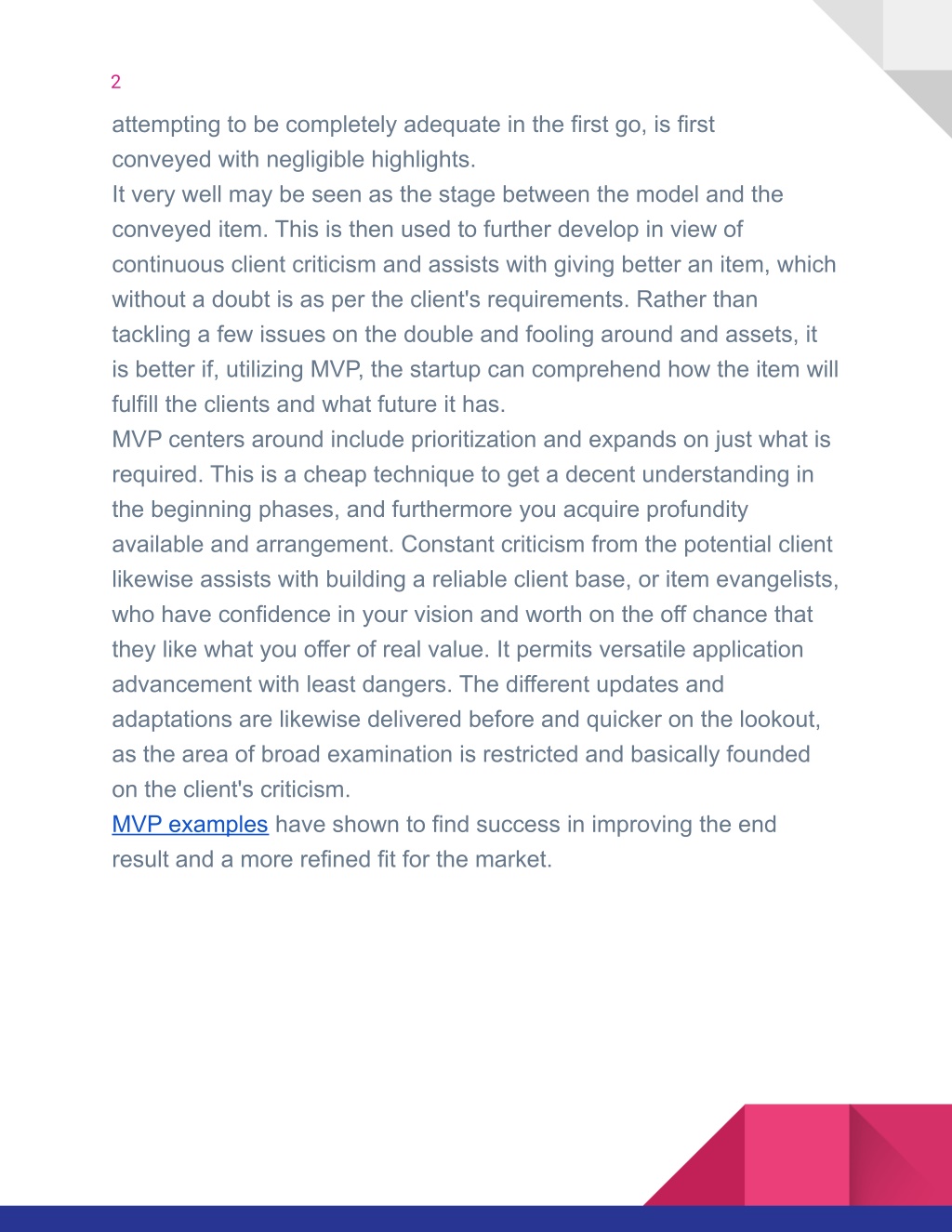 2

attempting to be completely adequate in the first go, is first conveyed with negligible highlights.

It very well may be seen as the stage between the model and the conveyed item. This is then used to further develop in view of continuous client criticism and assists with giving better an item, which without a doubt is as per the client's requirements. Rather than tackling a few issues on the double and fooling around and assets, it is better if, utilizing MVP, the startup can comprehend how the item will fulfill the clients and what future it has.

MVP centers around include prioritization and expands on just what is required. This is a cheap technique to get a decent understanding in the beginning phases, and furthermore you acquire profundity available and arrangement. Constant criticism from the potential client likewise assists with building a reliable client base, or item evangelists, who have confidence in your vision and worth on the off chance that they like what you offer of real value. It permits versatile application advancement with least dangers. The different updates and adaptations are likewise delivered before and quicker on the lookout, as the area of broad examination is restricted and basically founded on the client's criticism.

MVP examples have shown to find success in improving the end result and a more refined fit for the market.